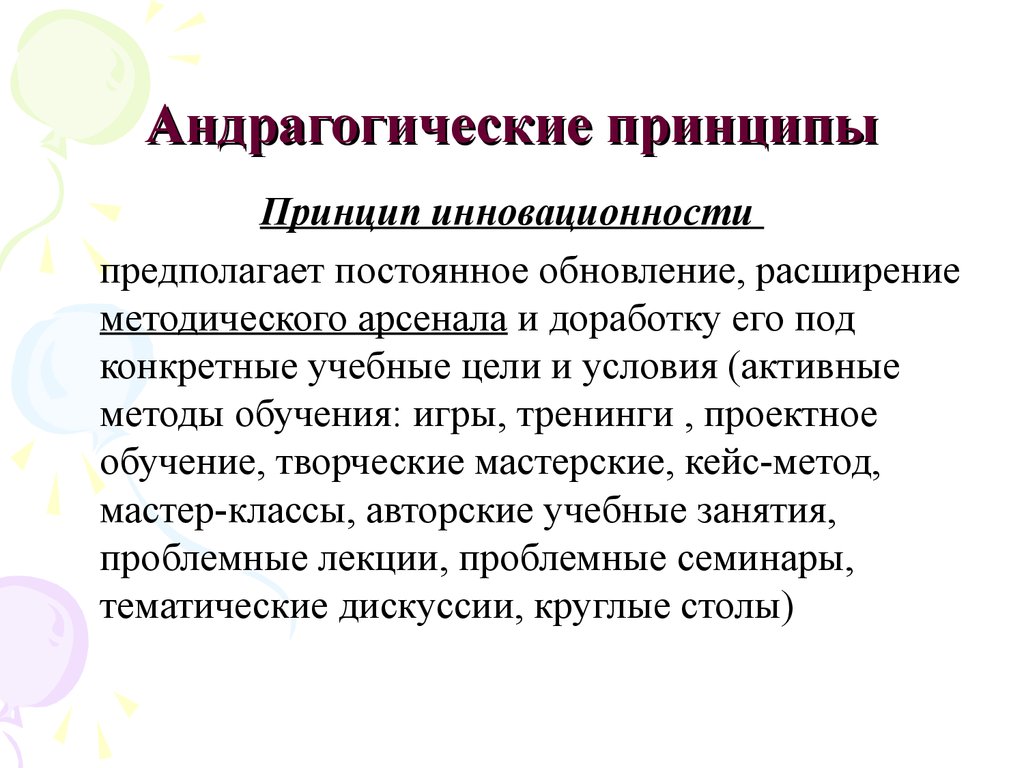 Андрагогические принципы

Принцип инновационности

предполагает постоянное обновление, расширение методического арсенала и доработку его под конкретные учебные цели и условия (активные методы обучения: игры, тренинги , проектное обучение, творческие мастерские, кейс-метод, мастер-классы, авторские учебные занятия, проблемные лекции, проблемные семинары, тематические дискуссии, круглые столы)